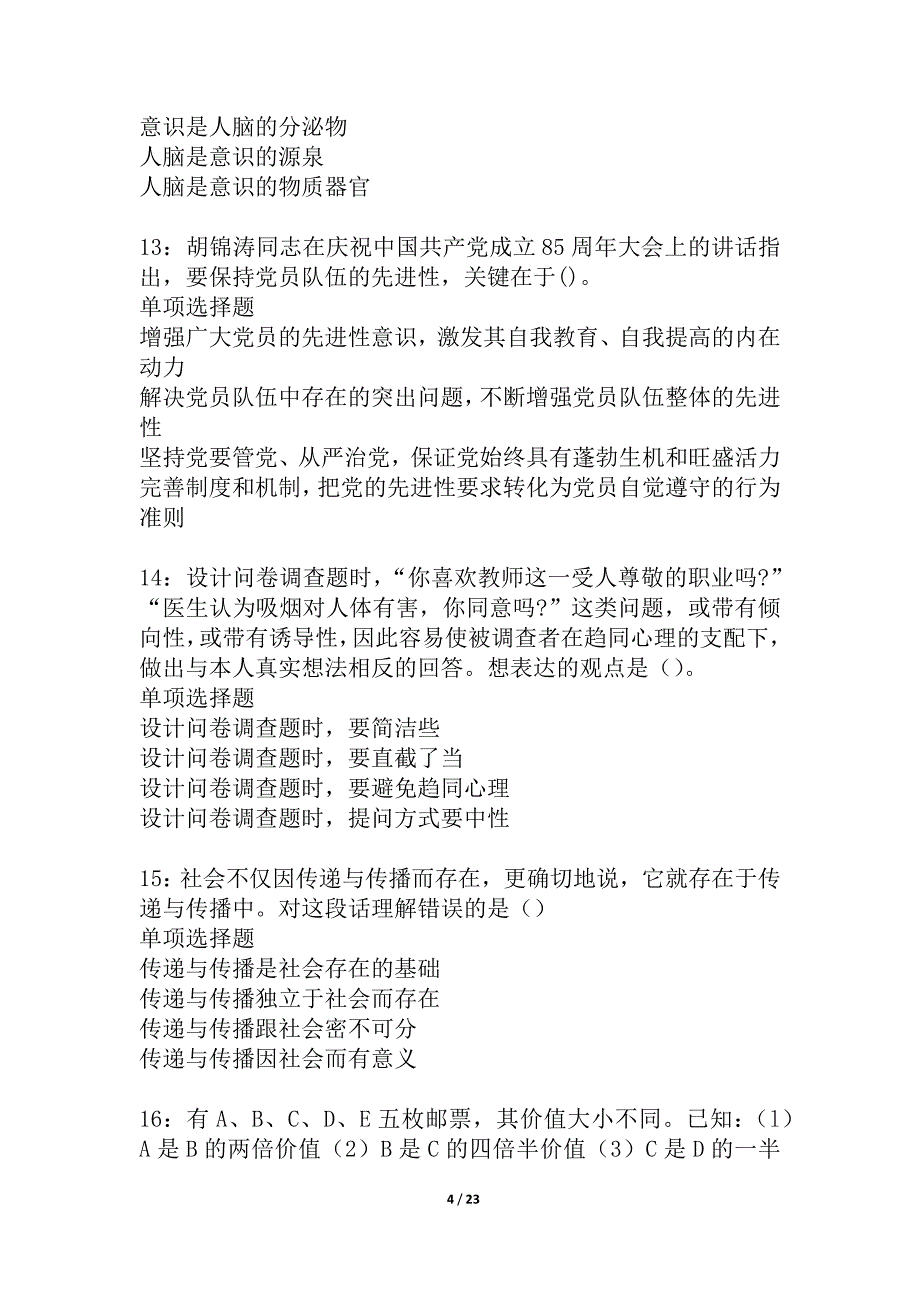 意识是人脑的分泌物
人脑是意识的源泉
人脑是意识的物质器官

13：胡锦涛同志在庆祝中国共产党成立85周年大会上的讲话指出，要保持党员队伍的先进性，关键在于()。
单项选择题
增强广大党员的先进性意识，激发其自我教育、自我提高的内在动力
解决党员队伍中存在的突出问题，不断增强党员队伍整体的先进性
坚持党要管党、从严治党，保证党始终具有蓬勃生机和旺盛活力
完善制度和机制，把党的先进性要求转化为党员自觉遵守的行为准则

14：设计问卷调查题时，“你喜欢教师这一受人尊敬的职业吗?”“医生认为吸烟对人体有害，你同意吗?”这类问题，或带有倾向性，或带有诱导性，因此容易使被调查者在趋同心理的支配下，做出与本人真实想法相反的回答。想表达的观点是（)。
单项选择题
设计问卷调查题时，要简洁些
设计问卷调查题时，要直截了当
设计问卷调查题时，要避免趋同心理
设计问卷调查题时，提问方式要中性

15：社会不仅因传递与传播而存在，更确切地说，它就存在于传递与传播中。对这段话理解错误的是（）
单项选择题
传递与传播是社会存在的基础
传递与传播独立于社会而存在
传递与传播跟社会密不可分
传递与传播因社会而有意义

16：有A、B、C、D、E五枚邮票，其价值大小不同。已知：（1）A是B的两倍价值（2）B是C的四倍半价值（3）C是D的一半

4 / 23